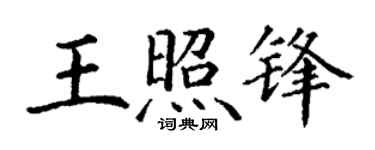 王照锋

词典网